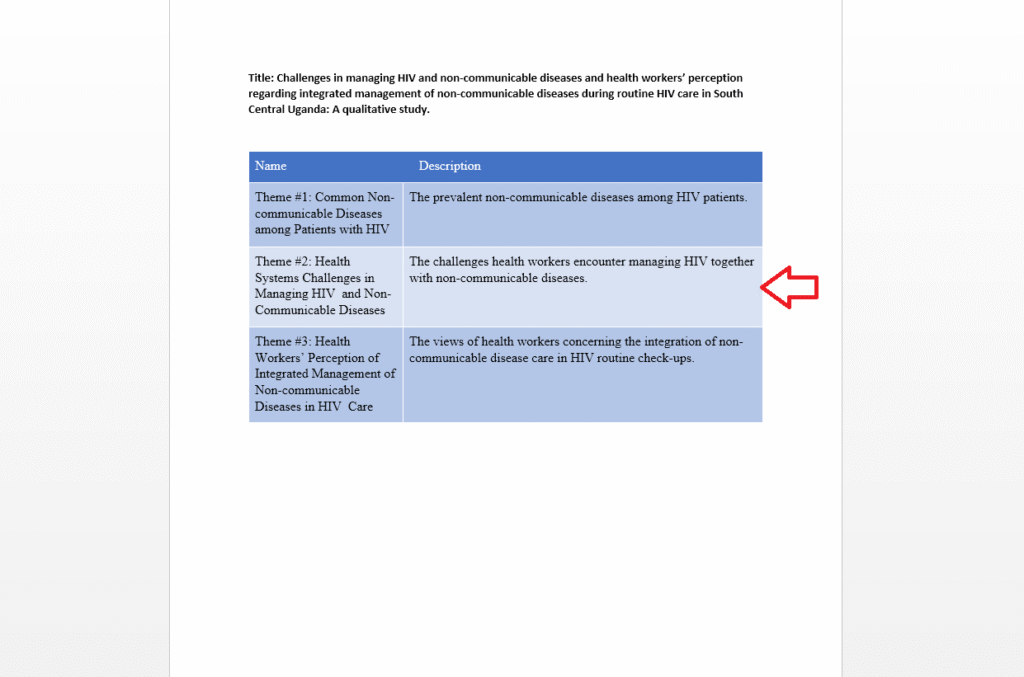 Title: Challenges in managing HIV and non-communicable diseases and health workers' perception regarding integrated management of non-communicable diseases during routine HIV care in South Central Uganda: A qualitative study.

| Name | Description |
|---|---|
| Theme #1: Common Non-communicable Diseases among Patients with HIV | The prevalent non-communicable diseases among HIV patients. |
| Theme #2: Health Systems Challenges in Managing HIV and Non-Communicable Diseases | The challenges health workers encounter managing HIV together with non-communicable diseases. |
| Theme #3: Health Workers' Perception of Integrated Management of Non-communicable Diseases in HIV Care | The views of health workers concerning the integration of non-communicable disease care in HIV routine check-ups. |